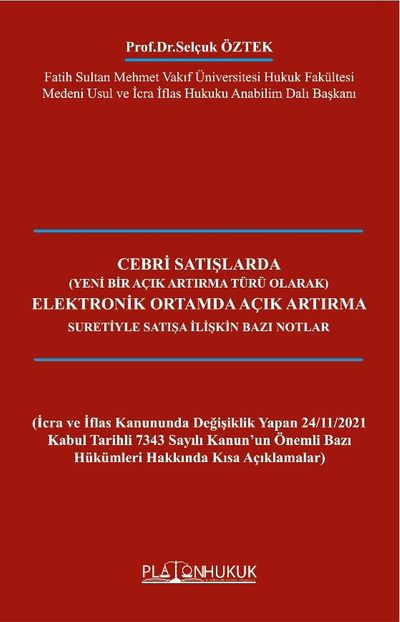 Prof.Dr.Selçuk ÖZTEK

Fatih Sultan Mehmet Vakıf Üniversitesi Hukuk Fakültesi
Medeni Usul ve İcra İflas Hukuku Anabilim Dalı Başkanı

CEBRİ SATIŞLARDA
(YENİ BİR AÇIK ARTIRMA TÜRÜ OLARAK)
ELEKTRONİK ORTAMDA AÇIK ARTIRMA
SURETİYLE SATIŞA İLİŞKİN BAZI NOTLAR

(İcra ve İflas Kanununda Değişiklik Yapan 24/11/2021 Kabul Tarihli 7343 Sayılı Kanun'un Önemli Bazı Hükümleri Hakkında Kısa Açıklamalar)

PLATONHUKUK